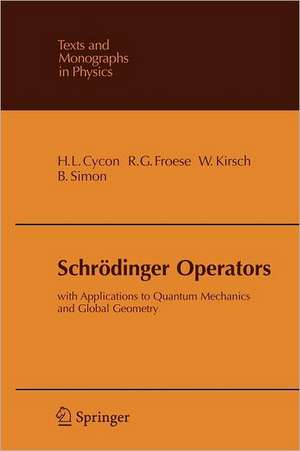 Texts and Monographs in Physics

H.L. Cycon R.G. Froese W. Kirsch B. Simon

Schrödinger Operators

with Applications to Quantum Mechanics and Global Geometry

Springer